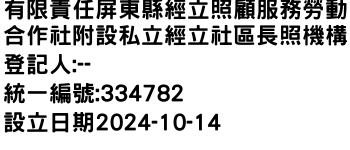 有限責任屏東縣經立照顧服務勞動合作社附設私立經立社區長照機構
登記人:--
統一編號:334782
設立日期2024-10-14